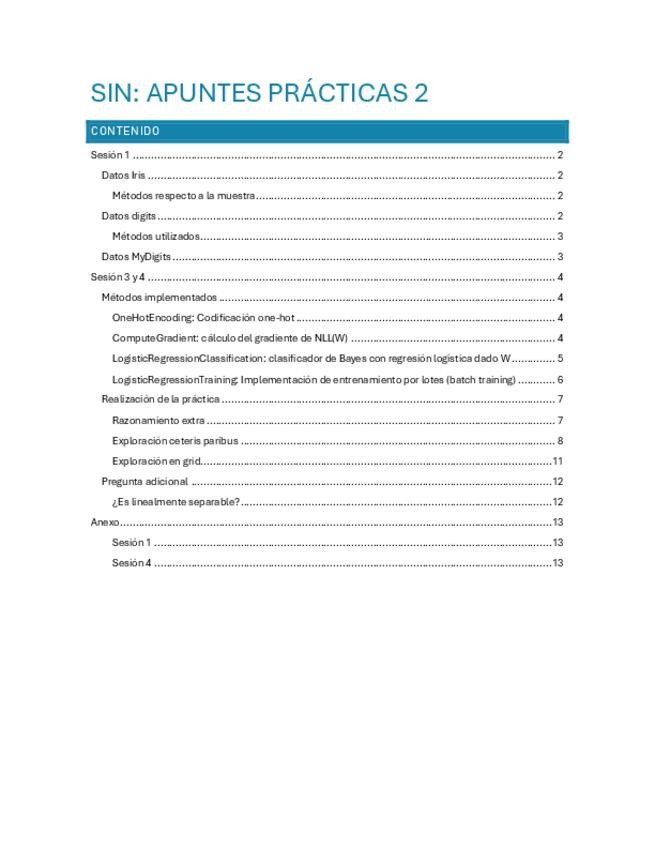 SIN: APUNTES PRÁCTICAS 2

CONTENIDO

Sesión 1 .......... 2
Datos Iris .......... 2
Métodos respecto a la muestra .......... 2
Datos digits .......... 2
Métodos utilizados .......... 3
Datos MyDigits .......... 3
Sesión 3 y 4 .......... 4
Métodos implementados .......... 4
OneHotEncoding: Codificación one-hot .......... 4
ComputeGradient: cálculo del gradiente de NLL(W) .......... 4
LogisticRegressionClassification: clasificador de Bayes con regresión logística dado W .......... 5
LogisticRegressionTraining: Implementación de entrenamiento por lotes (batch training) .......... 6
Realización de la práctica .......... 7
Razonamiento extra .......... 7
Exploración ceteris paribus .......... 8
Exploración en grid .......... 11
Pregunta adicional .......... 12
¿Es linealmente separable? .......... 12
Anexo .......... 13
Sesión 1 .......... 13
Sesión 4 .......... 13